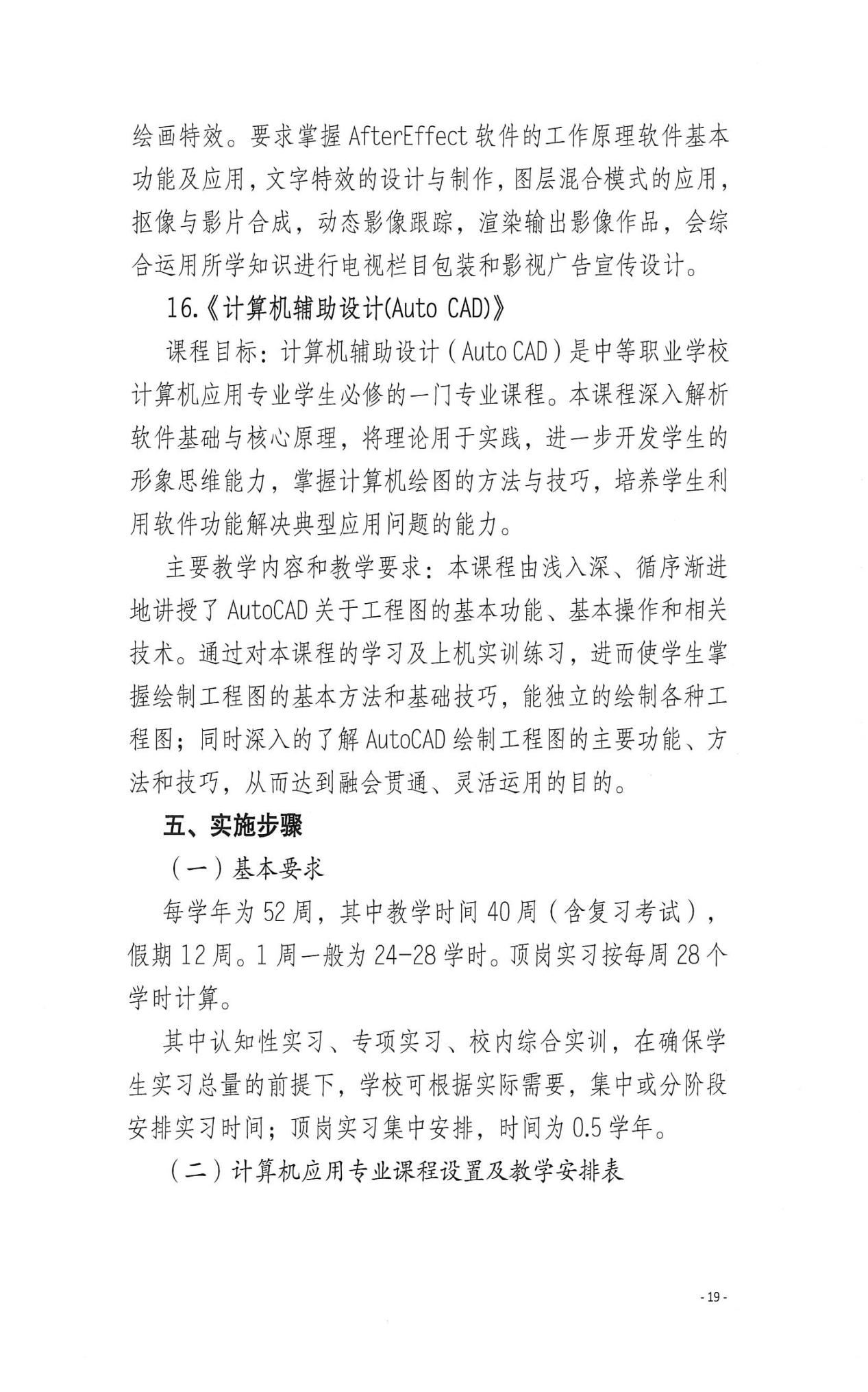 绘画特效。要求掌握 AfterEffect 软件的工作原理软件基本功能及应用，文字特效的设计与制作，图层混合模式的应用，抠像与影片合成，动态影像跟踪，渲染输出影像作品，会综合运用所学知识进行电视栏目包装和影视广告宣传设计。

16.《计算机辅助设计(Auto CAD)》

课程目标：计算机辅助设计（Auto CAD）是中等职业学校计算机应用专业学生必修的一门专业课程。本课程深入解析软件基础与核心原理，将理论用于实践，进一步开发学生的形象思维能力，掌握计算机绘图的方法与技巧，培养学生利用软件功能解决典型应用问题的能力。

主要教学内容和教学要求：本课程由浅入深、循序渐进地讲授了 AutoCAD 关于工程图的基本功能、基本操作和相关技术。通过对本课程的学习及上机实训练习，进而使学生掌握绘制工程图的基本方法和基础技巧，能独立的绘制各种工程图；同时深入的了解 AutoCAD 绘制工程图的主要功能、方法和技巧，从而达到融会贯通、灵活运用的目的。

五、实施步骤

（一）基本要求

每学年为 52 周，其中教学时间 40 周（含复习考试），假期 12 周。1 周一般为 24-28 学时。顶岗实习按每周 28 个学时计算。

其中认知性实习、专项实习、校内综合实训，在确保学生实习总量的前提下，学校可根据实际需要，集中或分阶段安排实习时间；顶岗实习集中安排，时间为 0.5 学年。

（二）计算机应用专业课程设置及教学安排表

- 19 -